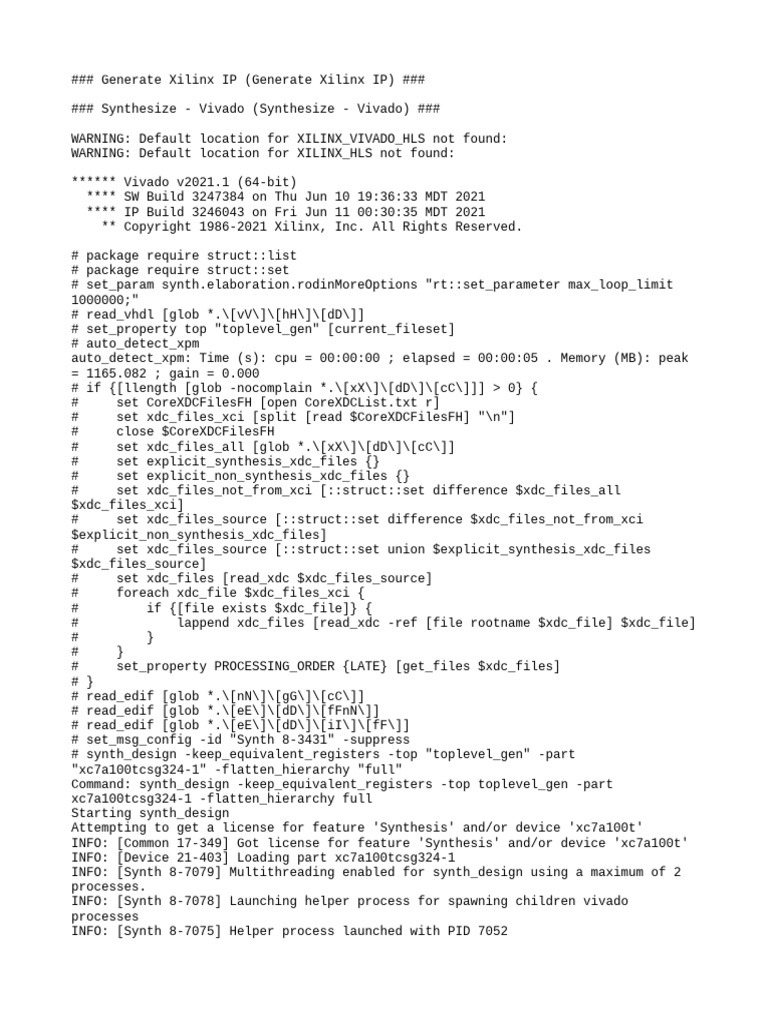 ### Generate Xilinx IP (Generate Xilinx IP) ###

### Synthesize - Vivado (Synthesize - Vivado) ###

WARNING: Default location for XILINX_VIVADO_HLS not found:
WARNING: Default location for XILINX_HLS not found:

****** Vivado v2021.1 (64-bit)
  **** SW Build 3247384 on Thu Jun 10 19:36:33 MDT 2021
  **** IP Build 3246043 on Fri Jun 11 00:30:35 MDT 2021
    ** Copyright 1986-2021 Xilinx, Inc. All Rights Reserved.

# package require struct::list
# package require struct::set
# set_param synth.elaboration.rodinMoreOptions "rt::set_parameter max_loop_limit 1000000;"
# read_vhdl [glob *.\[vV\]\[hH\]\[dD\]]
# set_property top "toplevel_gen" [current_fileset]
# auto_detect_xpm
auto_detect_xpm: Time (s): cpu = 00:00:00 ; elapsed = 00:00:05 . Memory (MB): peak = 1165.082 ; gain = 0.000
# if {[llength [glob -nocomplain *.\[xX\]\[dD\]\[cC\]]] > 0} {
#     set CoreXDCFilesFH [open CoreXDCList.txt r]
#     set xdc_files_xci [split [read $CoreXDCFilesFH] "\n"]
#     close $CoreXDCFilesFH
#     set xdc_files_all [glob *.\[xX\]\[dD\]\[cC\]]
#     set explicit_synthesis_xdc_files {}
#     set explicit_non_synthesis_xdc_files {}
#     set xdc_files_not_from_xci [::struct::set difference $xdc_files_all $xdc_files_xci]
#     set xdc_files_source [::struct::set difference $xdc_files_not_from_xci $explicit_non_synthesis_xdc_files]
#     set xdc_files_source [::struct::set union $explicit_synthesis_xdc_files $xdc_files_source]
#     set xdc_files [read_xdc $xdc_files_source]
#     foreach xdc_file $xdc_files_xci {
#         if {[file exists $xdc_file]} {
#             lappend xdc_files [read_xdc -ref [file rootname $xdc_file] $xdc_file]
#         }
#     }
#     set_property PROCESSING_ORDER {LATE} [get_files $xdc_files]
# }
# read_edif [glob *.\[nN\]\[gG\]\[cC\]]
# read_edif [glob *.\[eE\]\[dD\]\[fFnN\]]
# read_edif [glob *.\[eE\]\[dD\]\[iI\]\[fF\]]
# set_msg_config -id "Synth 8-3431" -suppress
# synth_design -keep_equivalent_registers -top "toplevel_gen" -part "xc7a100tcsg324-1" -flatten_hierarchy "full"
Command: synth_design -keep_equivalent_registers -top toplevel_gen -part xc7a100tcsg324-1 -flatten_hierarchy full
Starting synth_design
Attempting to get a license for feature 'Synthesis' and/or device 'xc7a100t'
INFO: [Common 17-349] Got license for feature 'Synthesis' and/or device 'xc7a100t'
INFO: [Device 21-403] Loading part xc7a100tcsg324-1
INFO: [Synth 8-7079] Multithreading enabled for synth_design using a maximum of 2 processes.
INFO: [Synth 8-7078] Launching helper process for spawning children vivado processes
INFO: [Synth 8-7075] Helper process launched with PID 7052